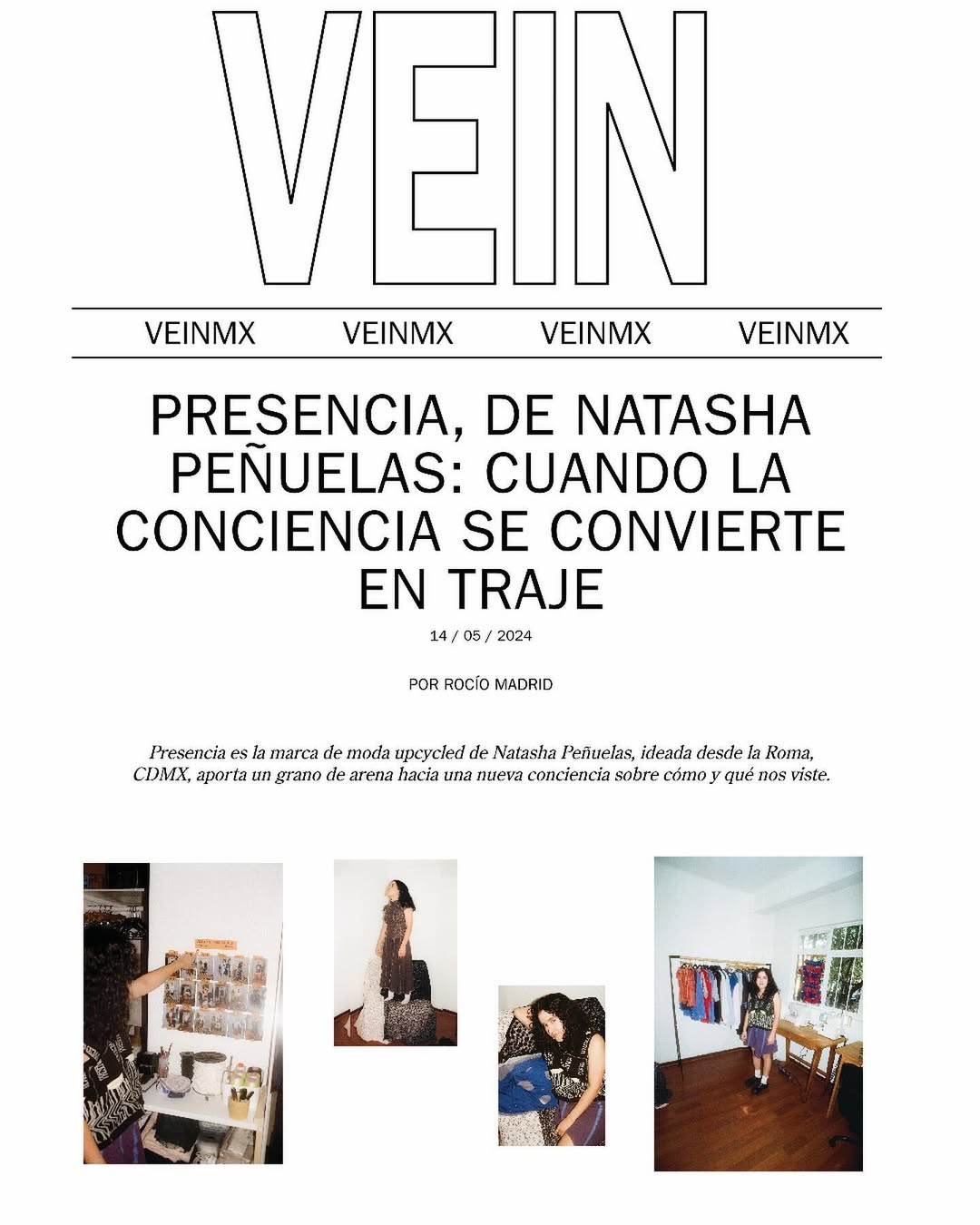 VEIN

VEINMX VEINMX VEINMX VEINMX

PRESENCIA, DE NATASHA PEÑUELAS: CUANDO LA CONCIENCIA SE CONVIERTE EN TRAJE

14 / 05 / 2024

POR ROCÍO MADRID

Presencia es la marca de moda upcycled de Natasha Peñuelas, ideada desde la Roma, CDMX, aporta un grano de arena hacia una nueva conciencia sobre cómo y qué nos viste.